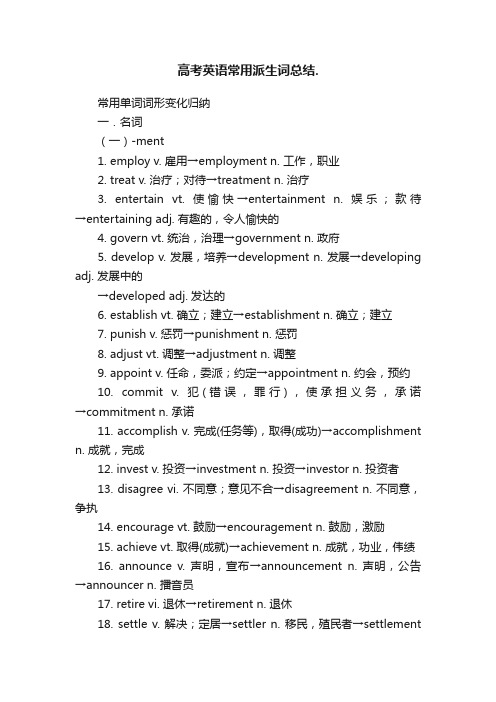 高考英语常用派生词总结.

常用单词词形变化归纳

一．名词

（一）-ment

1. employ v. 雇用→employment n. 工作，职业

2. treat v. 治疗；对待→treatment n. 治疗

3. entertain vt. 使愉快→entertainment n. 娱乐；款待→entertaining adj. 有趣的，令人愉快的

4. govern vt. 统治，治理→government n. 政府

5. develop v. 发展，培养→development n. 发展→developing adj. 发展中的

→developed adj. 发达的

6. establish vt. 确立；建立→establishment n. 确立；建立

7. punish v. 惩罚→punishment n. 惩罚

8. adjust vt. 调整→adjustment n. 调整

9. appoint v. 任命，委派；约定→appointment n. 约会，预约

10. commit v. 犯（错误，罪行），使承担义务，承诺→commitment n. 承诺

11. accomplish v. 完成(任务等)，取得(成功)→accomplishment n. 成就，完成

12. invest v. 投资→investment n. 投资→investor n. 投资者

13. disagree vi. 不同意；意见不合→disagreement n. 不同意，争执

14. encourage vt. 鼓励→encouragement n. 鼓励，激励

15. achieve vt. 取得(成就)→achievement n. 成就，功业，伟绩

16. announce v. 声明，宣布→announcement n. 声明，公告→announcer n. 播音员

17. retire vi. 退休→retirement n. 退休

18. settle v. 解决；定居→settler n. 移民，殖民者→settlement